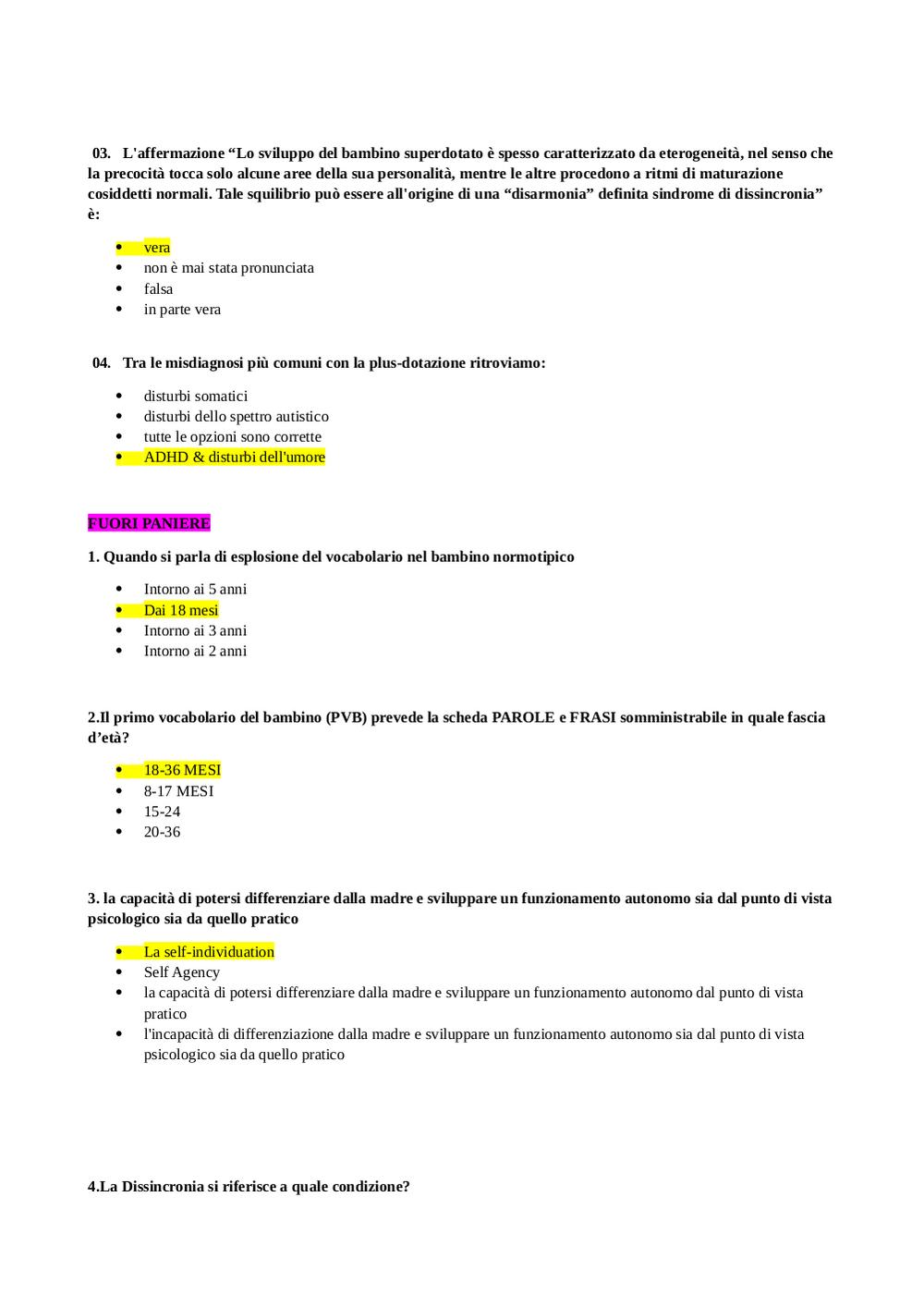 03. L'affermazione “Lo sviluppo del bambino superdotato è spesso caratterizzato da eterogeneità, nel senso che la precocità tocca solo alcune aree della sua personalità, mentre le altre procedono a ritmi di maturazione cosiddetti normali. Tale squilibrio può essere all'origine di una “disarmonia” definita sindrome di dissincronia” è:

- vera
- non è mai stata pronunciata
- falsa
- in parte vera

04. Tra le misdiagnosi più comuni con la plus-dotazione ritroviamo:

- disturbi somatici
- disturbi dello spettro autistico
- tutte le opzioni sono corrette
- ADHD & disturbi dell'umore

FUORI PANIERE

1. Quando si parla di esplosione del vocabolario nel bambino normotipico

- Intorno ai 5 anni
- Dai 18 mesi
- Intorno ai 3 anni
- Intorno ai 2 anni

2.Il primo vocabolario del bambino (PVB) prevede la scheda PAROLE e FRASI somministrabile in quale fascia d’età?

- 18-36 MESI
- 8-17 MESI
- 15-24
- 20-36

3. la capacità di potersi differenziare dalla madre e sviluppare un funzionamento autonomo sia dal punto di vista psicologico sia da quello pratico

- La self-individuation
- Self Agency
- la capacità di potersi differenziare dalla madre e sviluppare un funzionamento autonomo dal punto di vista pratico
- l'incapacità di differenziazione dalla madre e sviluppare un funzionamento autonomo sia dal punto di vista psicologico sia da quello pratico

4.La Dissincronia si riferisce a quale condizione?